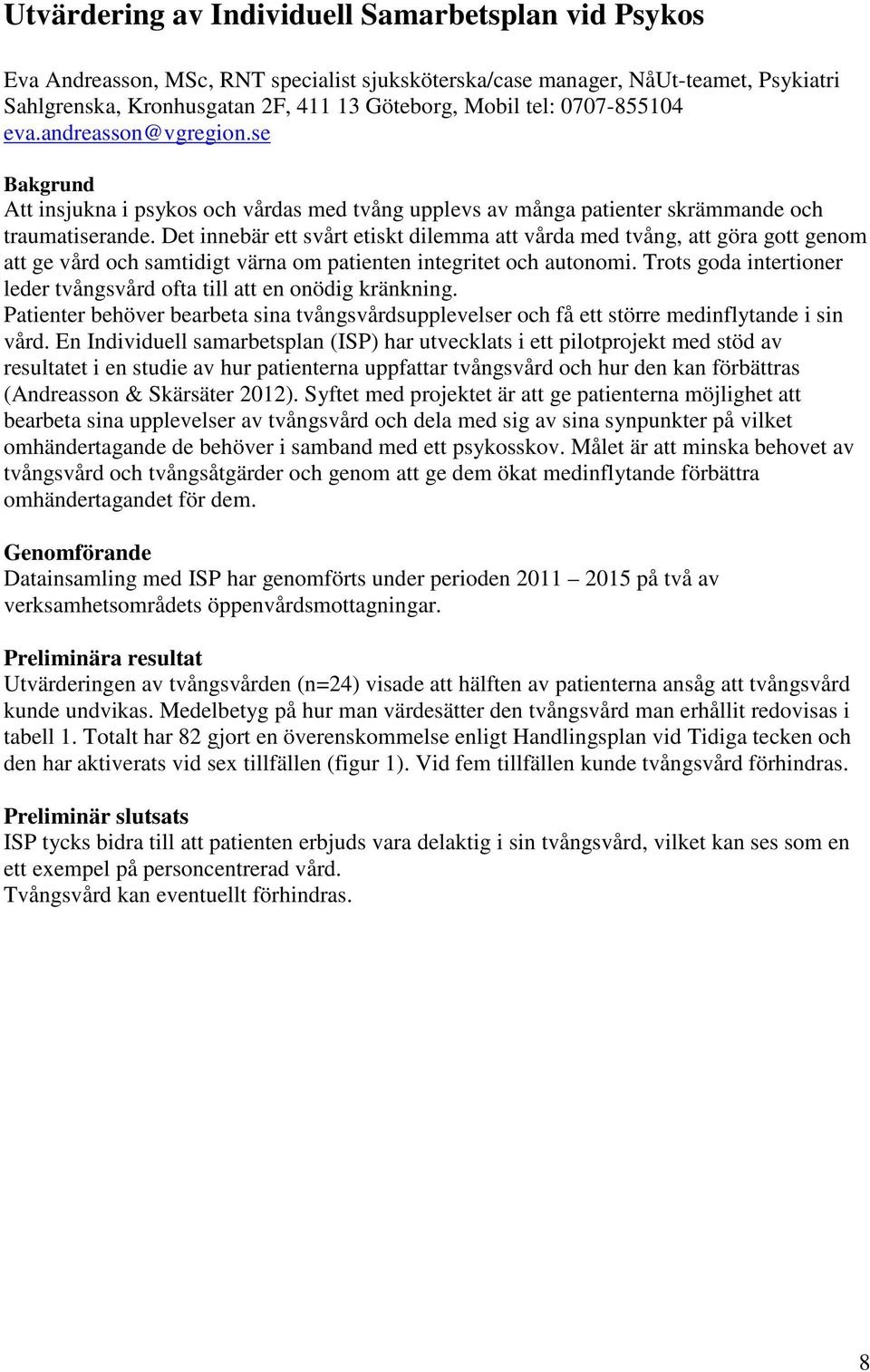 Utvärdering av Individuell Samarbetsplan vid Psykos

Eva Andreasson, MSc, RNT specialist sjuksköterska/case manager, NåUt-teamet, Psykiatri Sahlgrenska, Kronhusgatan 2F, 411 13 Göteborg, Mobil tel: 0707-855104 eva.andreasson@vgregion.se

Bakgrund
Att insjukna i psykos och vårdas med tvång upplevs av många patienter skrämmande och traumatiserande. Det innebär ett svårt etiskt dilemma att vårda med tvång, att göra gott genom att ge vård och samtidigt värna om patienten integritet och autonomi. Trots goda intertioner leder tvångsvård ofta till att en onödig kränkning.
Patienter behöver bearbeta sina tvångsvårdsupplevelser och få ett större medinflytande i sin vård. En Individuell samarbetsplan (ISP) har utvecklats i ett pilotprojekt med stöd av resultatet i en studie av hur patienterna uppfattar tvångsvård och hur den kan förbättras (Andreasson & Skärsäter 2012). Syftet med projektet är att ge patienterna möjlighet att bearbeta sina upplevelser av tvångsvård och dela med sig av sina synpunkter på vilket omhändertagande de behöver i samband med ett psykosskov. Målet är att minska behovet av tvångsvård och tvångsåtgärder och genom att ge dem ökat medinflytande förbättra omhändertagandet för dem.

Genomförande
Datainsamling med ISP har genomförts under perioden 2011 – 2015 på två av verksamhetsområdets öppenvårdsmottagningar.

Preliminära resultat
Utvärderingen av tvångsvården (n=24) visade att hälften av patienterna ansåg att tvångsvård kunde undvikas. Medelbetyg på hur man värdesätter den tvångsvård man erhållit redovisas i tabell 1. Totalt har 82 gjort en överenskommelse enligt Handlingsplan vid Tidiga tecken och den har aktiverats vid sex tillfällen (figur 1). Vid fem tillfällen kunde tvångsvård förhindras.

Preliminär slutsats
ISP tycks bidra till att patienten erbjuds vara delaktig i sin tvångsvård, vilket kan ses som en ett exempel på personcentrerad vård.
Tvångsvård kan eventuellt förhindras.

8